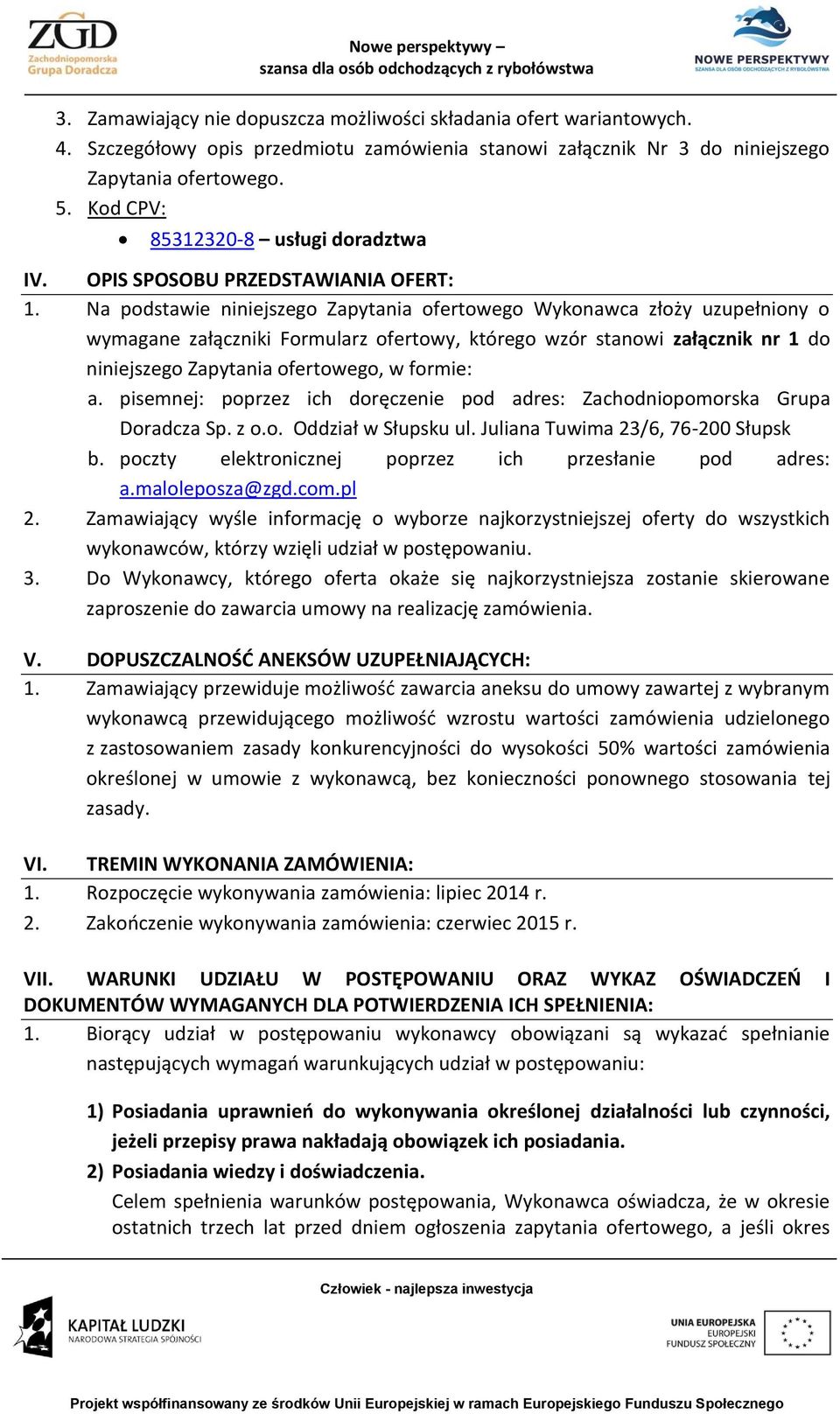 ZGD Zachodniopomorska Grupa Doradcza

Nowe perspektywy – szansa dla osób odchodzących z rybołówstwa

NOWE PERSPEKTYWY SZANSA DLA OSÓB ODCHODZĄCYCH Z RYBOŁÓWSTWA

3. Zamawiający nie dopuszcza możliwości składania ofert wariantowych.
4. Szczegółowy opis przedmiotu zamówienia stanowi załącznik Nr 3 do niniejszego Zapytania ofertowego.
5. Kod CPV:
• 85312320-8 – usługi doradztwa

IV. OPIS SPOSOBU PRZEDSTAWIANIA OFERT:
1. Na podstawie niniejszego Zapytania ofertowego Wykonawca złoży uzupełniony o wymagane załączniki Formularz ofertowy, którego wzór stanowi załącznik nr 1 do niniejszego Zapytania ofertowego, w formie:
a. pisemnej: poprzez ich doręczenie pod adres: Zachodniopomorska Grupa Doradcza Sp. z o.o. Oddział w Słupsku ul. Juliana Tuwima 23/6, 76-200 Słupsk
b. poczty elektronicznej poprzez ich przesłanie pod adres: a.maloleposza@zgd.com.pl
2. Zamawiający wyśle informację o wyborze najkorzystniejszej oferty do wszystkich wykonawców, którzy wzięli udział w postępowaniu.
3. Do Wykonawcy, którego oferta okaże się najkorzystniejsza zostanie skierowane zaproszenie do zawarcia umowy na realizację zamówienia.

V. DOPUSZCZALNOŚĆ ANEKSÓW UZUPEŁNIAJĄCYCH:
1. Zamawiający przewiduje możliwość zawarcia aneksu do umowy zawartej z wybranym wykonawcą przewidującego możliwość wzrostu wartości zamówienia udzielonego z zastosowaniem zasady konkurencyjności do wysokości 50% wartości zamówienia określonej w umowie z wykonawcą, bez konieczności ponownego stosowania tej zasady.

VI. TREMIN WYKONANIA ZAMÓWIENIA:
1. Rozpoczęcie wykonywania zamówienia: lipiec 2014 r.
2. Zakończenie wykonywania zamówienia: czerwiec 2015 r.

VII. WARUNKI UDZIAŁU W POSTĘPOWANIU ORAZ WYKAZ OŚWIADCZEŃ I DOKUMENTÓW WYMAGANYCH DLA POTWIERDZENIA ICH SPEŁNIENIA:
1. Biorący udział w postępowaniu wykonawcy obowiązani są wykazać spełnianie następujących wymagań warunkujących udział w postępowaniu:

1) Posiadania uprawnień do wykonywania określonej działalności lub czynności, jeżeli przepisy prawa nakładają obowiązek ich posiadania.
2) Posiadania wiedzy i doświadczenia.
Celem spełnienia warunków postępowania, Wykonawca oświadcza, że w okresie ostatnich trzech lat przed dniem ogłoszenia zapytania ofertowego, a jeśli okres

Człowiek - najlepsza inwestycja

KAPITAŁ LUDZKI NARODOWA STRATEGIA SPÓJNOŚCI

UNIA EUROPEJSKA EUROPEJSKI FUNDUSZ SPOŁECZNY

Projekt współfinansowany ze środków Unii Europejskiej w ramach Europejskiego Funduszu Społecznego